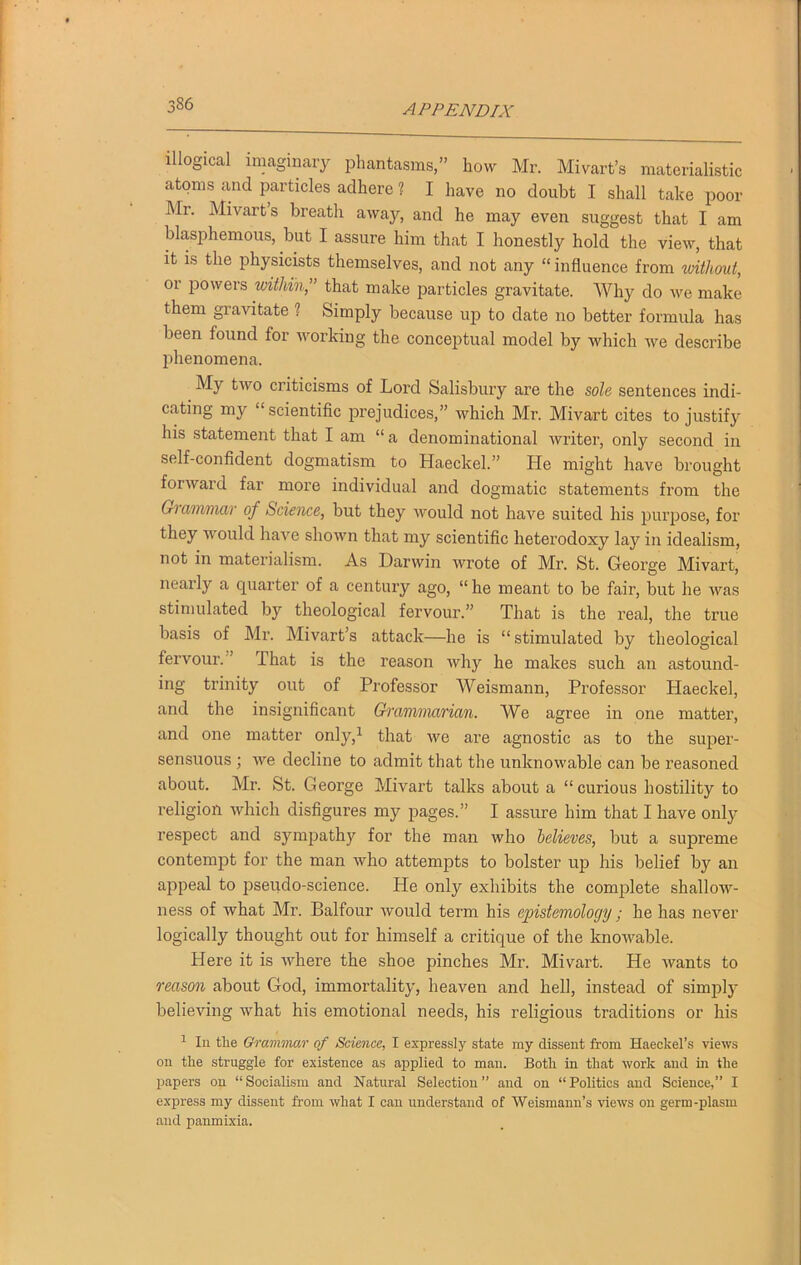 386

APPENDIX

illogical imaginary phantasms," how Mr. Mivart's materialistic atoms and particles adhere? I have no doubt I shall take poor Mr. Mivart's breath away, and he may even suggest that I am blasphemous, but I assure him that I honestly hold the view, that it is the physicists themselves, and not any "influence from without, or powers within," that make particles gravitate. Why do we make them gravitate? Simply because up to date no better formula has been found for working the conceptual model by which we describe phenomena.

My two criticisms of Lord Salisbury are the sole sentences indicating my "scientific prejudices," which Mr. Mivart cites to justify his statement that I am "a denominational writer, only second in self-confident dogmatism to Haeckel." He might have brought forward far more individual and dogmatic statements from the Grammar of Science, but they would not have suited his purpose, for they would have shown that my scientific heterodoxy lay in idealism, not in materialism. As Darwin wrote of Mr. St. George Mivart, nearly a quarter of a century ago, "he meant to be fair, but he was stimulated by theological fervour." That is the real, the true basis of Mr. Mivart's attack—he is "stimulated by theological fervour." That is the reason why he makes such an astounding trinity out of Professor Weismann, Professor Haeckel, and the insignificant Grammarian. We agree in one matter, and one matter only,$^1$ that we are agnostic as to the supersensuous; we decline to admit that the unknowable can be reasoned about. Mr. St. George Mivart talks about a "curious hostility to religion which disfigures my pages." I assure him that I have only respect and sympathy for the man who believes, but a supreme contempt for the man who attempts to bolster up his belief by an appeal to pseudo-science. He only exhibits the complete shallowness of what Mr. Balfour would term his epistemology; he has never logically thought out for himself a critique of the knowable.

Here it is where the shoe pinches Mr. Mivart. He wants to reason about God, immortality, heaven and hell, instead of simply believing what his emotional needs, his religious traditions or his

$^1$ In the Grammar of Science, I expressly state my dissent from Haeckel's views on the struggle for existence as applied to man. Both in that work and in the papers on "Socialism and Natural Selection" and on "Politics and Science," I express my dissent from what I can understand of Weismann's views on germ-plasm and panmixia.